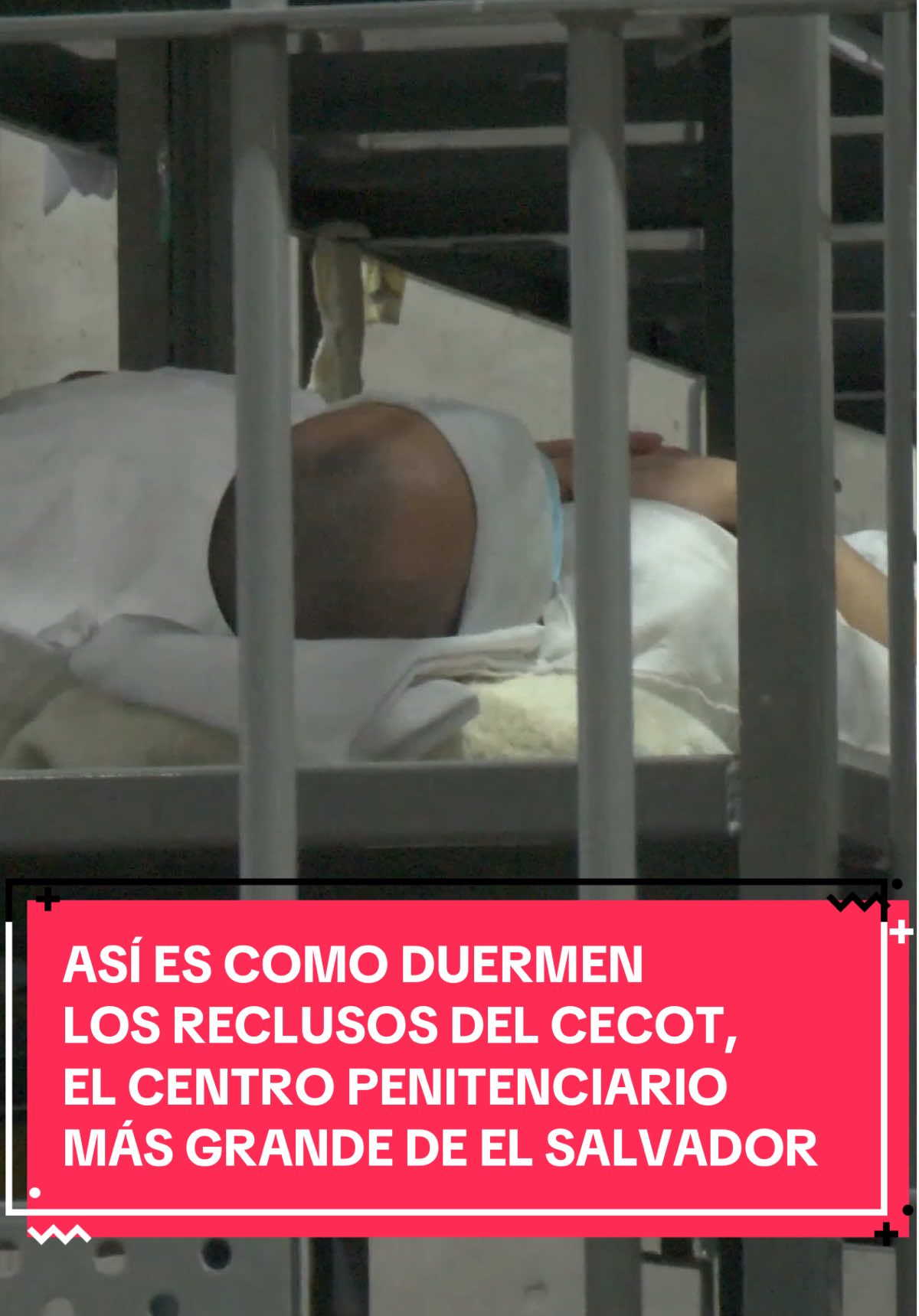 ASÍ ES COMO DUERMEN LOS RECLUSOS DEL CECOT, EL CENTRO PENITENCIARIO MÁS GRANDE DE EL SALVADOR